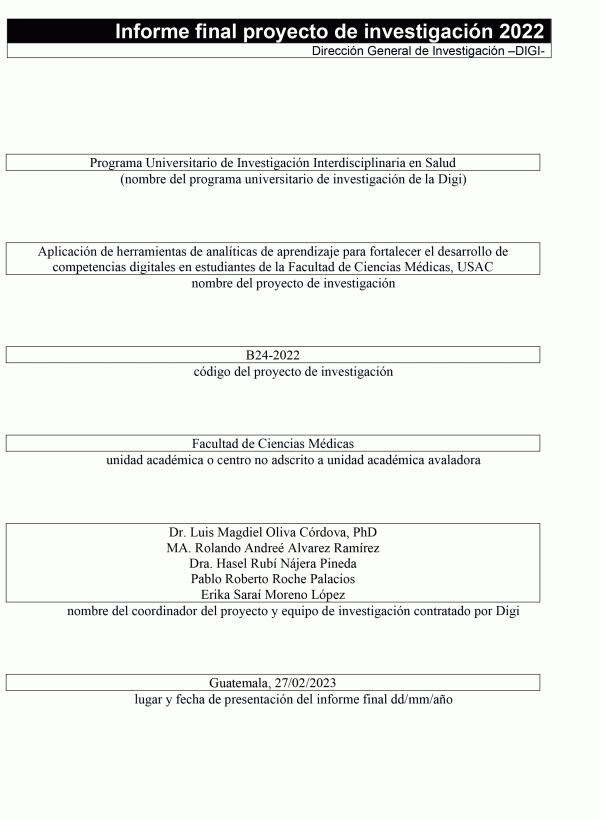 Informe final proyecto de investigación 2022
Dirección General de Investigación –DIGI-

Programa Universitario de Investigación Interdisciplinaria en Salud
(nombre del programa universitario de investigación de la Digi)

Aplicación de herramientas de analíticas de aprendizaje para fortalecer el desarrollo de competencias digitales en estudiantes de la Facultad de Ciencias Médicas, USAC
nombre del proyecto de investigación

B24-2022
código del proyecto de investigación

Facultad de Ciencias Médicas
unidad académica o centro no adscrito a unidad académica avaladora

Dr. Luis Magdiel Oliva Córdova, PhD
MA. Rolando Andreé Alvarez Ramírez
Dra. Hasel Rubí Nájera Pineda
Pablo Roberto Roche Palacios
Erika Saraí Moreno López
nombre del coordinador del proyecto y equipo de investigación contratado por Digi

Guatemala, 27/02/2023
lugar y fecha de presentación del informe final dd/mm/año